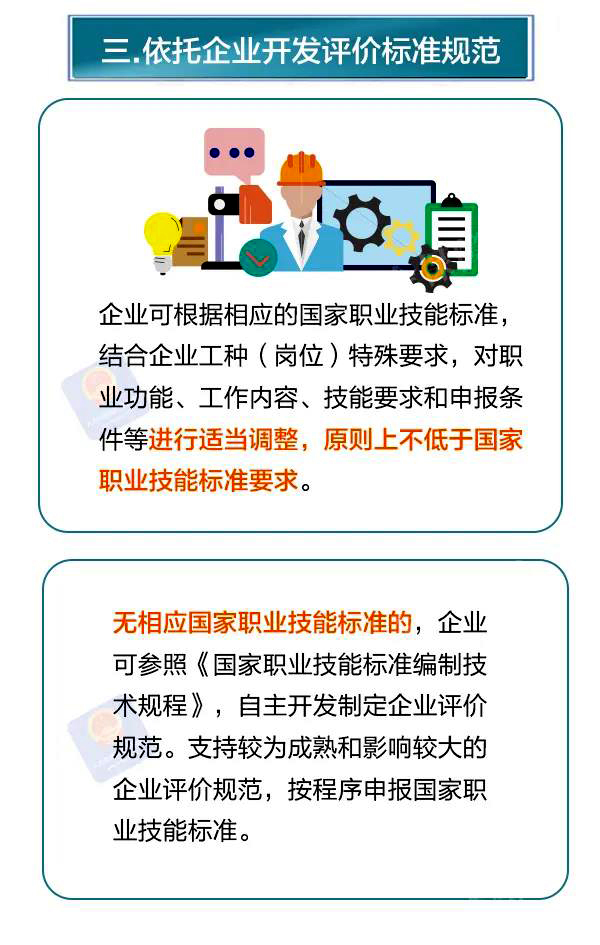 三.依托企业开发评价标准规范

企业可根据相应的国家职业技能标准，结合企业工种（岗位）特殊要求，对职业功能、工作内容、技能要求和申报条件等进行适当调整，原则上不低于国家职业技能标准要求。

无相应国家职业技能标准的，企业可参照《国家职业技能标准编制技术规程》，自主开发制定企业评价规范。支持较为成熟和影响较大的企业评价规范，按程序申报国家职业技能标准。